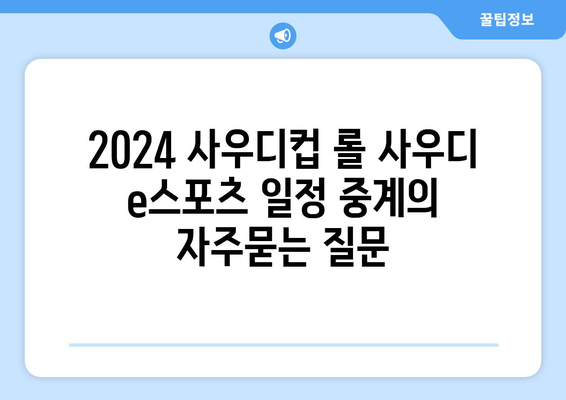 꿀팁정보

2024 사우디컵 롤 사우디 e스포츠 일정 중계의 자주묻는 질문